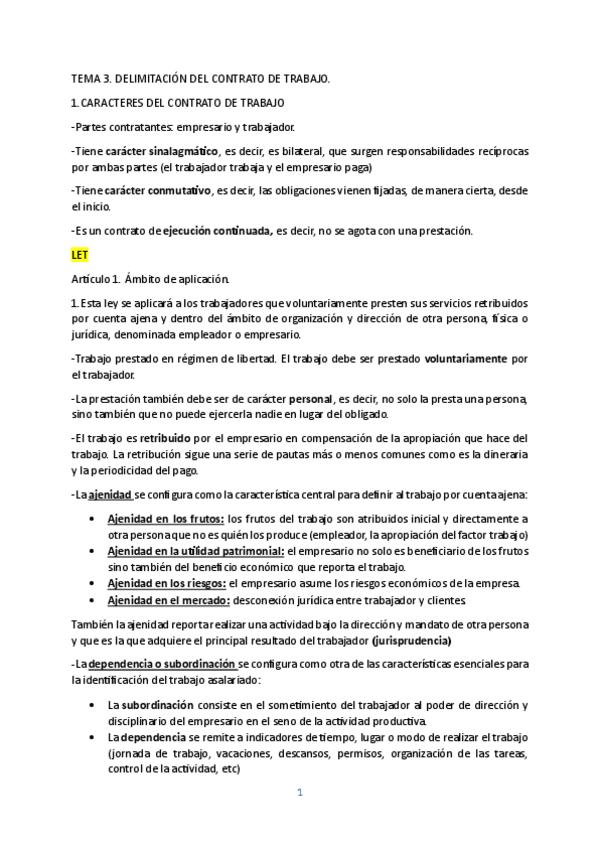 TEMA 3. DELIMITACIÓN DEL CONTRATO DE TRABAJO.

1. CARACTERES DEL CONTRATO DE TRABAJO

-Partes contratantes: empresario y trabajador.

-Tiene carácter sinalagmático, es decir, es bilateral, que surgen responsabilidades recíprocas por ambas partes (el trabajador trabaja y el empresario paga)

-Tiene carácter conmutativo, es decir, las obligaciones vienen fijadas, de manera cierta, desde el inicio.

-Es un contrato de ejecución continuada, es decir, no se agota con una prestación.

LET

Artículo 1. Ámbito de aplicación.

1. Esta ley se aplicará a los trabajadores que voluntariamente presten sus servicios retribuidos por cuenta ajena y dentro del ámbito de organización y dirección de otra persona, física o jurídica, denominada empleador o empresario.

-Trabajo prestado en régimen de libertad. El trabajo debe ser prestado voluntariamente por el trabajador.

-La prestación también debe ser de carácter personal, es decir, no solo la presta una persona, sino también que no puede ejercerla nadie en lugar del obligado.

-El trabajo es retribuido por el empresario en compensación de la apropiación que hace del trabajo. La retribución sigue una serie de pautas más o menos comunes como es la dineraria y la periodicidad del pago.

-La ajenidad se configura como la característica central para definir al trabajo por cuenta ajena:

• Ajenidad en los frutos: los frutos del trabajo son atribuidos inicial y directamente a otra persona que no es quién los produce (empleador, la apropiación del factor trabajo)
• Ajenidad en la utilidad patrimonial: el empresario no solo es beneficiario de los frutos sino también del beneficio económico que reporta el trabajo.
• Ajenidad en los riesgos: el empresario asume los riesgos económicos de la empresa.
• Ajenidad en el mercado: desconexión jurídica entre trabajador y clientes

También la ajenidad reportar realizar una actividad bajo la dirección y mandato de otra persona y que es la que adquiere el principal resultado del trabajador (jurisprudencia)

-La dependencia o subordinación se configura como otra de las características esenciales para la identificación del trabajo asalariado:

• La subordinación consiste en el sometimiento del trabajador al poder de dirección y disciplinario del empresario en el seno de la actividad productiva.
• La dependencia se remite a indicadores de tiempo, lugar o modo de realizar el trabajo (jornada de trabajo, vacaciones, descansos, permisos, organización de las tareas, control de la actividad, etc)

1